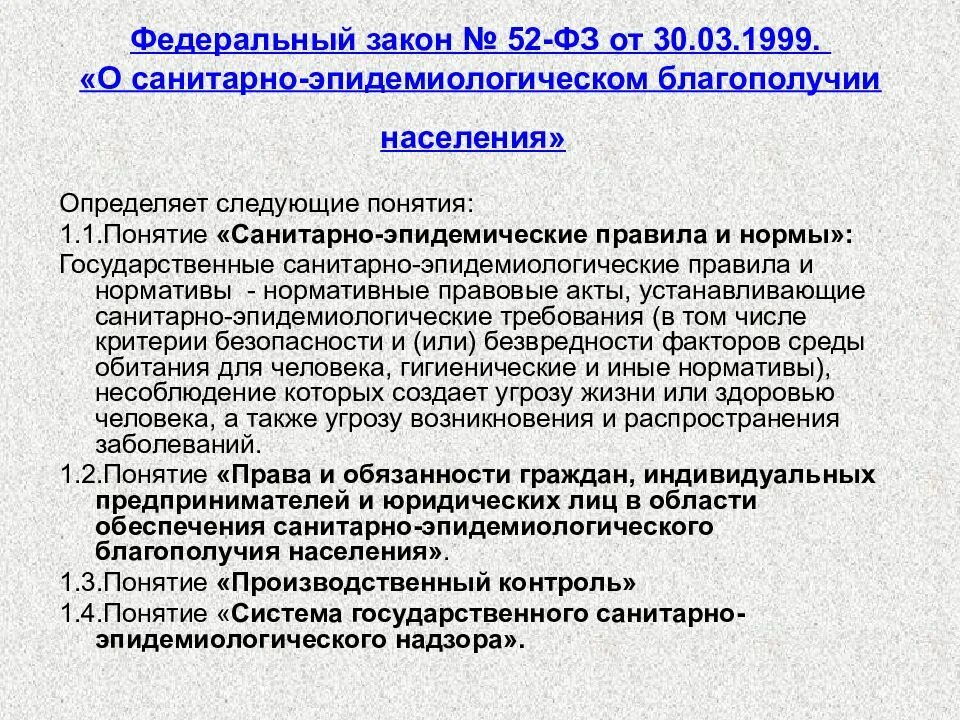 Федеральный закон № 52-ФЗ от 30.03.1999. «О санитарно-эпидемиологическом благополучии населения»

Определяет следующие понятия:

1.1.Понятие «Санитарно-эпидемические правила и нормы»:

Государственные санитарно-эпидемиологические правила и нормативы - нормативные правовые акты, устанавливающие санитарно-эпидемиологические требования (в том числе критерии безопасности и (или) безвредности факторов среды обитания для человека, гигиенические и иные нормативы), несоблюдение которых создает угрозу жизни или здоровью человека, а также угрозу возникновения и распространения заболеваний.

1.2.Понятие «Права и обязанности граждан, индивидуальных предпринимателей и юридических лиц в области обеспечения санитарно-эпидемиологического благополучия населения».

1.3.Понятие «Производственный контроль»

1.4.Понятие «Система государственного санитарно-эпидемиологического надзора».